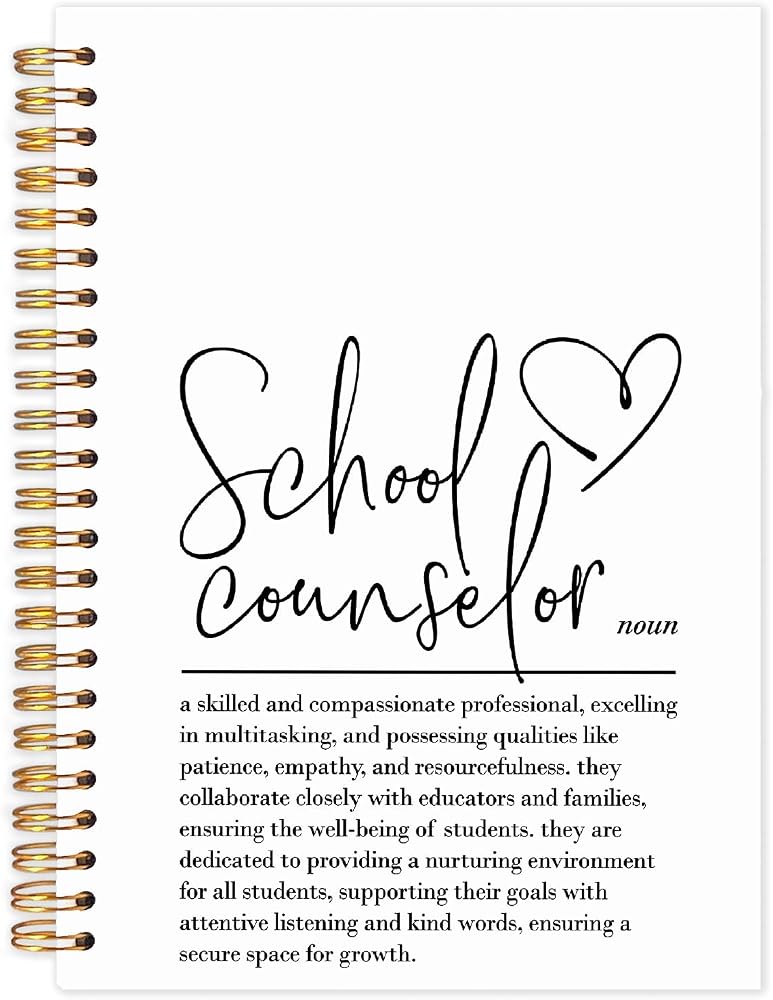 School counselor noun

a skilled and compassionate professional, excelling in multitasking, and possessing qualities like patience, empathy, and resourcefulness. they collaborate closely with educators and families, ensuring the well-being of students. they are dedicated to providing a nurturing environment for all students, supporting their goals with attentive listening and kind words, ensuring a secure space for growth.